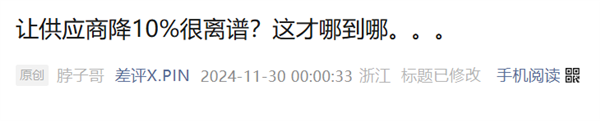 让供应商降10%很离谱？这才哪到哪。。。

原创 脖子哥 差评X.PIN 2024-11-30 00:00:33 浙江 标题已修改 手机阅读